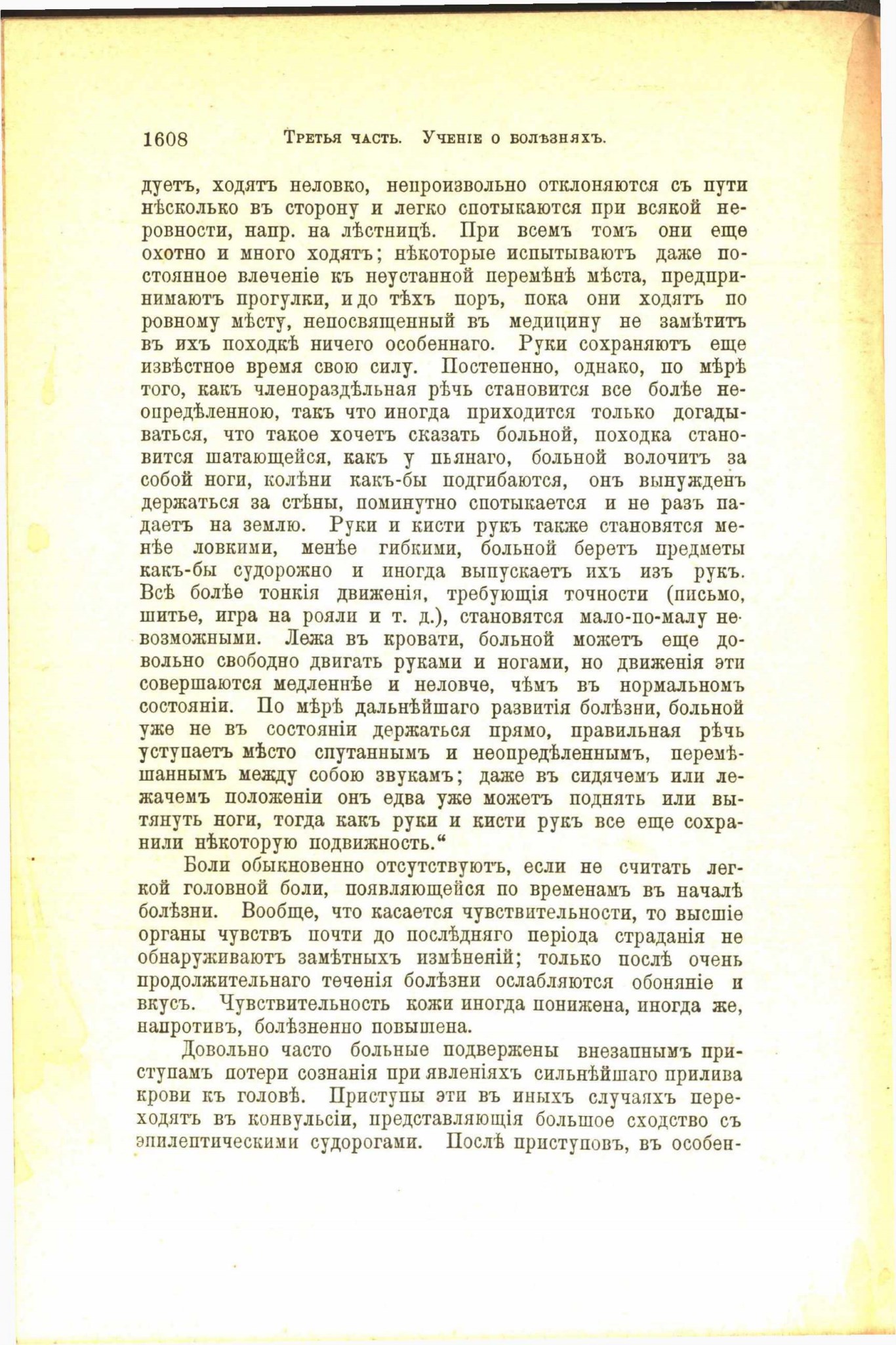 1608 Третья часть. Ученіе о болѣзняхъ.

дуетъ, ходятъ неловко, непроизвольно отклоняются съ пути нѣсколько въ сторону и легко спотыкаются при всякой неровности, напр. на лѣстницѣ. При всемъ томъ они еще охотно и много ходятъ; нѣкоторые испытываютъ даже постоянное влеченіе къ неустанной перемѣнѣ мѣста, предпринимаютъ прогулки, и до тѣхъ поръ, пока они ходятъ по ровному мѣсту, непосвященный въ медицину не замѣтитъ въ ихъ походкѣ ничего особеннаго. Руки сохраняютъ еще извѣстное время свою силу. Постепенно, однако, по мѣрѣ того, какъ членораздѣльная рѣчь становится все болѣе неопредѣленною, такъ что иногда приходится только догадываться, что такое хочетъ сказать больной, походка становится шатающейся, какъ у пьянаго, больной волочитъ за собой ноги, колѣни какъ-бы подгибаются, онъ вынужденъ держаться за стѣны, поминутно спотыкается и не разъ падаетъ на землю. Руки и кисти рукъ также становятся менѣе ловкими, менѣе гибкими, больной беретъ предметы какъ-бы судорожно и иногда выпускаетъ ихъ изъ рукъ. Всѣ болѣе тонкія движенія, требующія точности (письмо, шитье, игра на рояли и т. д.), становятся мало-по-малу невозможными. Лежа въ кровати, больной можетъ еще довольно свободно двигать руками и ногами, но движенія эти совершаются медленнѣе и неловче, чѣмъ въ нормальномъ состояніи. По мѣрѣ дальнѣйшаго развитія болѣзни, больной уже не въ состояніи держаться прямо, правильная рѣчь уступаетъ мѣсто спутаннымъ и неопредѣленнымъ, перемѣшаннымъ между собою звукамъ; даже въ сидячемъ или лежачемъ положеніи онъ едва уже можетъ поднять или вытянуть ноги, тогда какъ руки и кисти рукъ все еще сохранили нѣкоторую подвижность.“

Боли обыкновенно отсутствуютъ, если не считать легкой головной боли, появляющейся по временамъ въ началѣ болѣзни. Вообще, что касается чувствительности, то высшіе органы чувствъ почти до послѣдняго періода страданія не обнаруживаютъ замѣтныхъ измѣненій; только послѣ очень продолжительнаго теченія болѣзни ослабляются обоняніе и вкусъ. Чувствительность кожи иногда понижена, иногда же, напротивъ, болѣзненно повышена.

Довольно часто больные подвержены внезапнымъ приступамъ потери сознанія при явленіяхъ сильнѣйшаго прилива крови къ головѣ. Приступы эти въ иныхъ случаяхъ переходятъ въ конвульсіи, представляющія большое сходство съ эпилептическими судорогами. Послѣ приступовъ, въ особен-